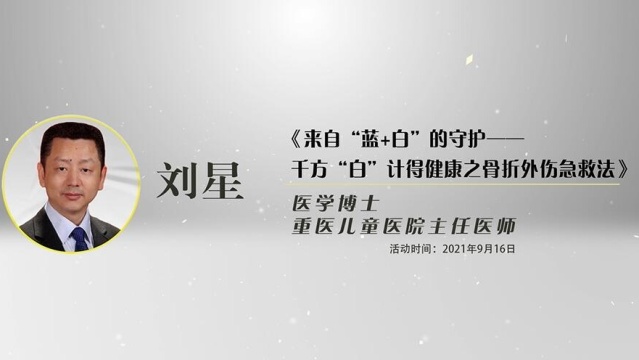 刘星

《来自“蓝+白”的守护——千方“白”计得健康之骨折外伤急救法》

医学博士
重医儿童医院主任医师

活动时间：2021年9月16日